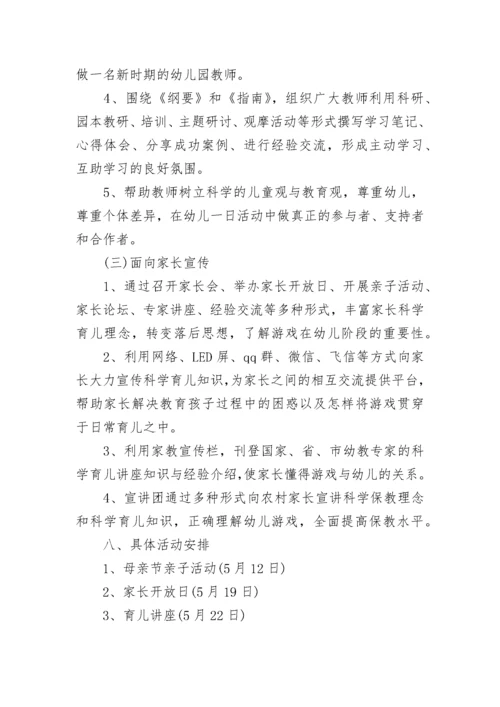 做一名新时期的幼儿园教师。

4、围绕《纲要》和《指南》，组织广大教师利用科研、园本教研、培训、主题研讨、观摩活动等形式撰写学习笔记、心得体会、分享成功案例、进行经验交流，形成主动学习、互助学习的良好氛围。

5、帮助教师树立科学的儿童观与教育观，尊重幼儿，尊重个体差异，在幼儿一日活动中做真正的参与者、支持者和合作者。

(三)面向家长宣传

1、通过召开家长会、举办家长开放日、开展亲子活动、家长论坛、专家讲座、经验交流等多种形式，丰富家长科学育儿理念，转变落后思想，了解游戏在幼儿阶段的重要性。

2、利用网络、LED屏、qq群、微信、飞信等方式向家长大力宣传科学育儿知识，为家长之间的相互交流提供平台，帮助家长解决教育孩子过程中的困惑以及怎样将游戏贯穿于日常育儿之中。

3、利用家教宣传栏，刊登国家、省、市幼教专家的科学育儿讲座知识与经验介绍，使家长懂得游戏与幼儿的关系。

4、宣讲团通过多种形式向农村家长宣讲科学保教理念和科学育儿知识，正确理解幼儿游戏，全面提高保教水平。

八、具体活动安排

1、母亲节亲子活动(5月12日)

2、家长开放日(5月19日)

3、育儿讲座(5月22日)